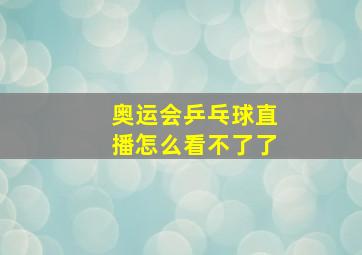 奥运会乒乓球直播怎么看不了了